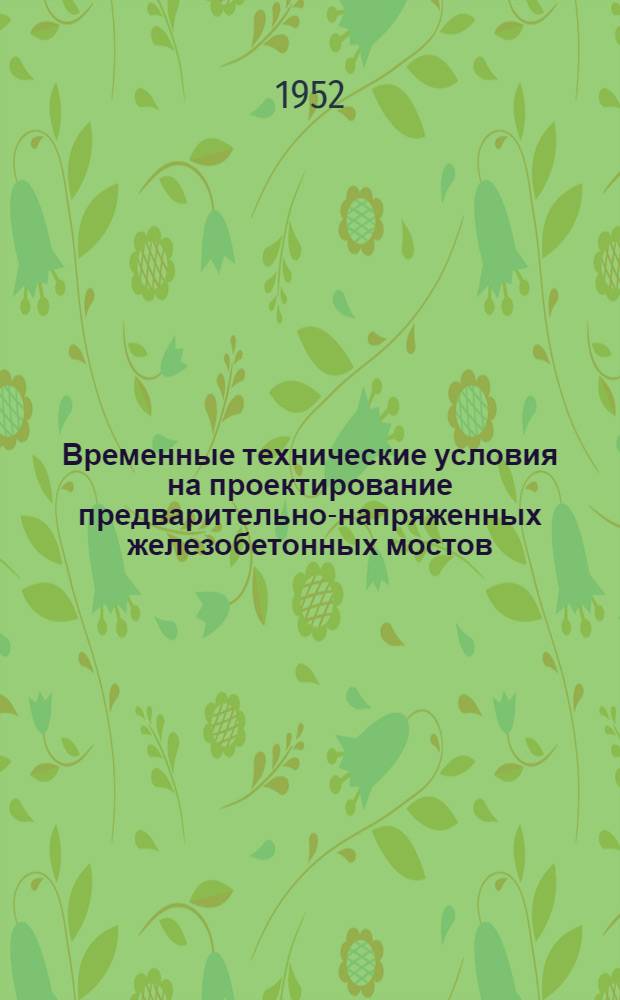 1952

Временные технические условия на проектирование предварительно-напряженных железобетонных мостов